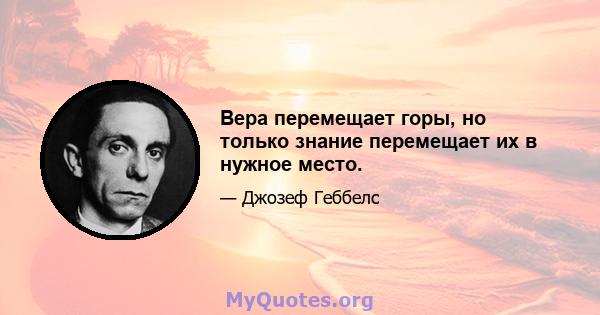 Вера перемещает горы, но только знание перемещает их в нужное место.

— Джозеф Геббелс

MyQuotes.org